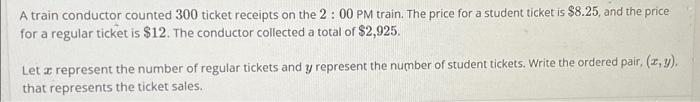 A train conductor counted $300$ ticket receipts on the $2:00$ PM train. The price for a student ticket is $\$8.25$, and the price for a regular ticket is $\$12$. The conductor collected a total of $\$2,925$.

Let $x$ represent the number of regular tickets and $y$ represent the number of student tickets. Write the ordered pair, $(x, y)$, that represents the ticket sales.